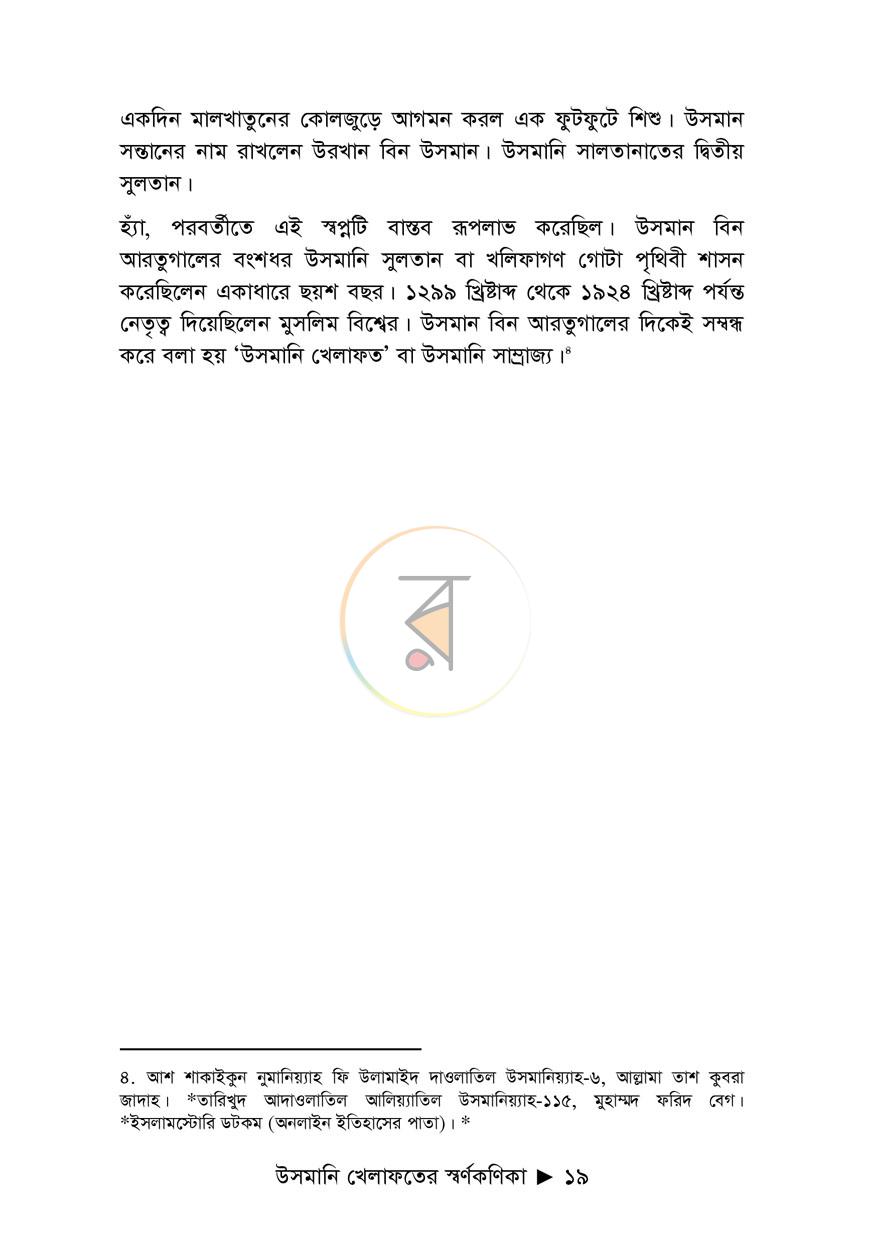 একদিন মালখাতুনের কোলজুড়ে আগমন করল এক ফুটফুটে শিশু। উসমান সন্তানের নাম রাখলেন উরখান বিন উসমান। উসমানি সালতানাতের দ্বিতীয় সুলতান।

হ্যাঁ, পরবর্তীতে এই স্বপ্নটি বাস্তব রূপলাভ করেছিল। উসমান বিন আরতুগালের বংশধর উসমানি সুলতান বা খলিফাগণ গোটা পৃথিবী শাসন করেছিলেন একাধারে ছয়শ বছর। ১২৯৯ খ্রিষ্টাব্দ থেকে ১৯২৪ খ্রিষ্টাব্দ পর্যন্ত নেতৃত্ব দিয়েছিলেন মুসলিম বিশ্বের। উসমান বিন আরতুগালের দিকেই সম্বন্ধ করে বলা হয় 'উসমানি খেলাফত' বা উসমানি সাম্রাজ্য।$^{৪}$

৪. আশ শাকাইকুন নুমানিয়্যাহ ফি উলামাইদ দাওলাতিল উসমানিয়্যাহ-৬, আল্লামা তাশ কুবরা জাদাহ। *তারিখুদ আদাওলাতিল আলিয়্যাতিল উসমানিয়্যাহ-১১৫, মুহাম্মদ ফরিদ বেগ। *ইসলামস্টোরি ডটকম (অনলাইন ইতিহাসের পাতা)। *

উসমানি খেলাফতের স্বর্ণকণিকা ► ১৯